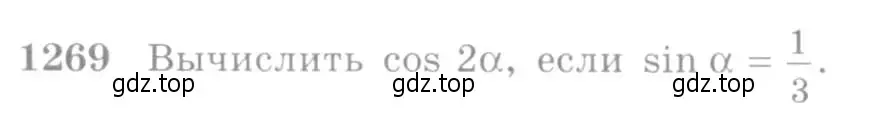 1269 Вычислить $\cos 2\alpha$, если $\sin \alpha = \frac{1}{3}$.

gdz.top gdz.top gdz.top